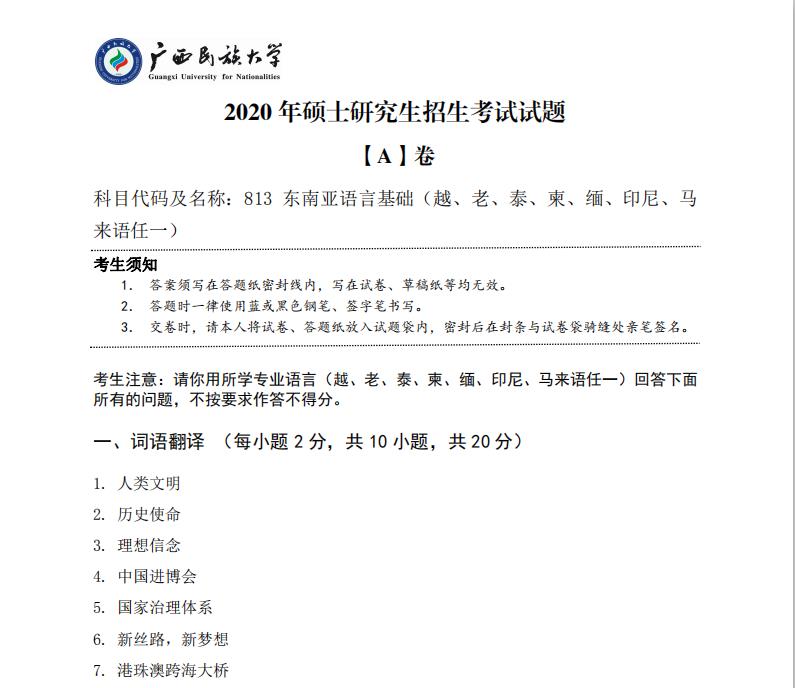 广西民族大学
Guangxi University for Nationalities

2020 年硕士研究生招生考试试题

【A】卷

科目代码及名称：813 东南亚语言基础（越、老、泰、柬、缅、印尼、马来语任一）

考生须知
1. 答案须写在答题纸密封线内，写在试卷、草稿纸等均无效。
2. 答题时一律使用蓝或黑色钢笔、签字笔书写。
3. 交卷时，请本人将试卷、答题纸放入试题袋内，密封后在封条与试卷袋骑缝处亲笔签名。

考生注意：请你用所学专业语言（越、老、泰、柬、缅、印尼、马来语任一）回答下面所有的问题，不按要求作答不得分。

一、词语翻译 （每小题 2 分，共 10 小题，共 20 分）

1. 人类文明
2. 历史使命
3. 理想信念
4. 中国进博会
5. 国家治理体系
6. 新丝路，新梦想
7. 港珠澳跨海大桥